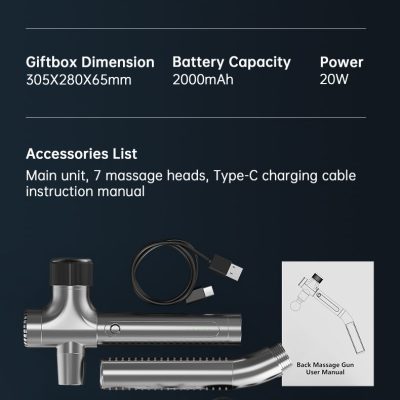 Giftbox Dimension
305X280X65mm

Battery Capacity
2000mAh

Power
20W

Accessories List
Main unit, 7 massage heads, Type-C charging cable instruction manual

Back Massage Gun
User Manual